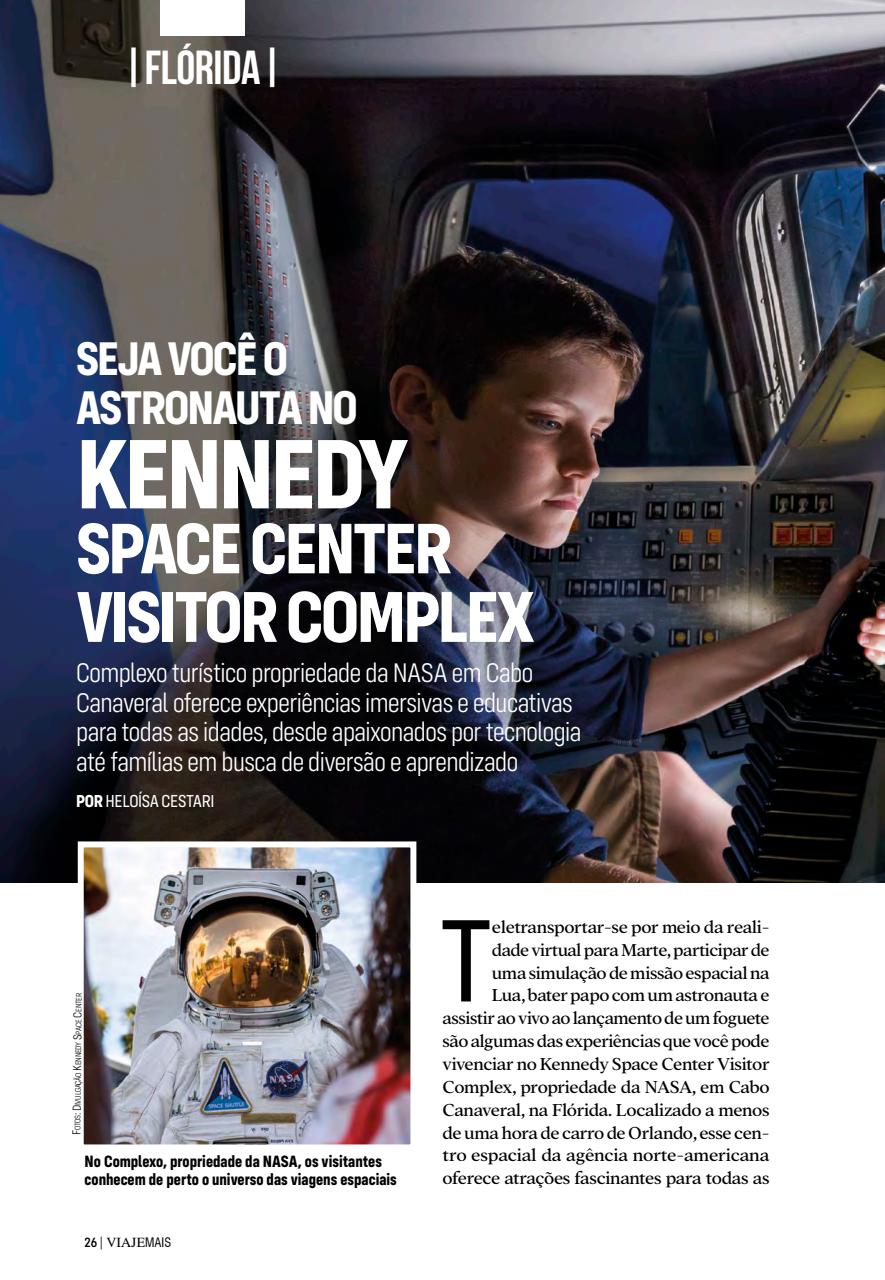 | FLÓRIDA |

SEJA VOCÊ O ASTRONAUTA NO KENNEDY SPACE CENTER VISITOR COMPLEX

Complexo turístico propriedade da NASA em Cabo Canaveral oferece experiências imersivas e educativas para todas as idades, desde apaixonados por tecnologia até famílias em busca de diversão e aprendizado

POR HELOÍSA CESTARI

FOTOS: DIVULGAÇÃO KENNEDY SPACE CENTER

SPACE SHUTTLE

NASA

No Complexo, propriedade da NASA, os visitantes conhecem de perto o universo das viagens espaciais

Teletransportar-se por meio da realidade virtual para Marte, participar de uma simulação de missão espacial na Lua, bater papo com um astronauta e assistir ao vivo ao lançamento de um foguete são algumas das experiências que você pode vivenciar no Kennedy Space Center Visitor Complex, propriedade da NASA, em Cabo Canaveral, na Flórida. Localizado a menos de uma hora de carro de Orlando, esse centro espacial da agência norte-americana oferece atrações fascinantes para todas as

26 | VIAJEMAIS